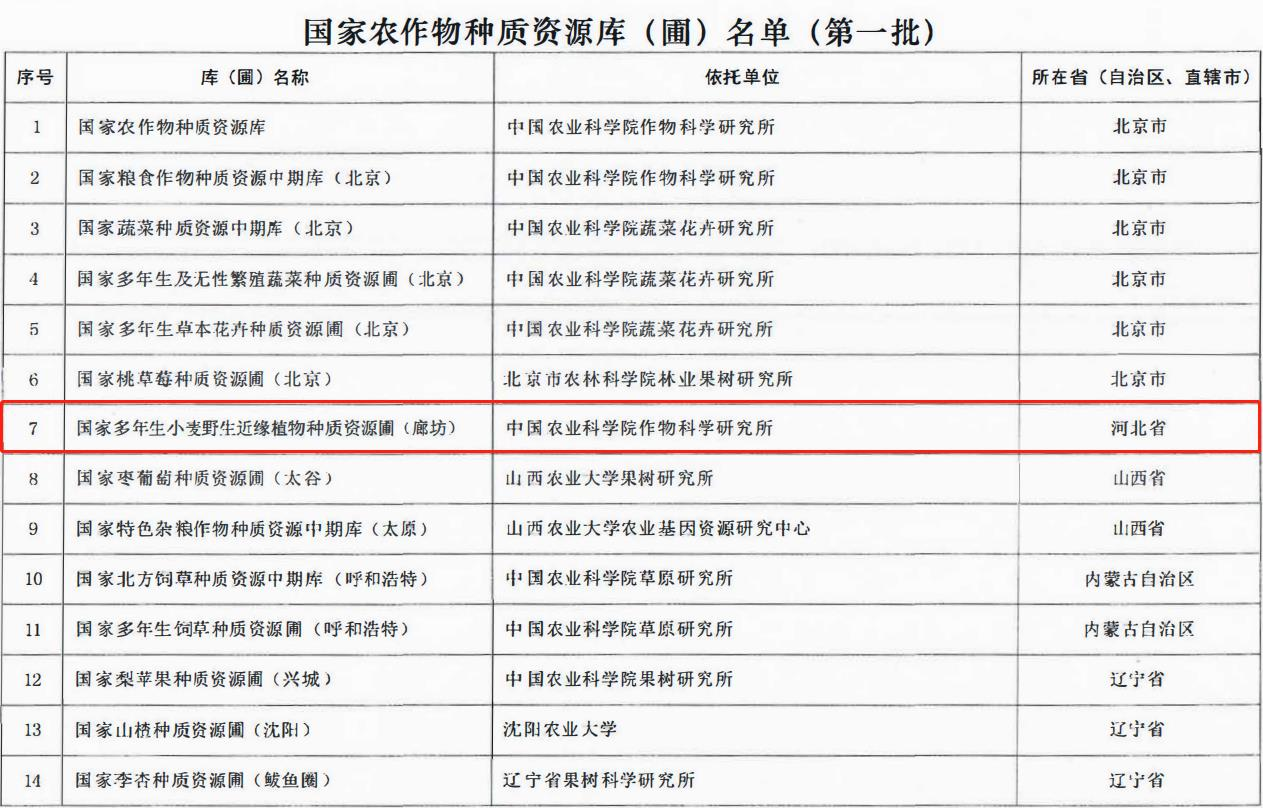 国家农作物种质资源库（圃）名单（第一批）

| 序号 | 库（圃）名称 | 依托单位 | 所在省（自治区、直辖市） |
|---|---|---|---|
| 1 | 国家农作物种质资源库 | 中国农业科学院作物科学研究所 | 北京市 |
| 2 | 国家粮食作物种质资源中期库（北京） | 中国农业科学院作物科学研究所 | 北京市 |
| 3 | 国家蔬菜种质资源中期库（北京） | 中国农业科学院蔬菜花卉研究所 | 北京市 |
| 4 | 国家多年生及无性繁殖蔬菜种质资源圃（北京） | 中国农业科学院蔬菜花卉研究所 | 北京市 |
| 5 | 国家多年生草本花卉种质资源圃（北京） | 中国农业科学院蔬菜花卉研究所 | 北京市 |
| 6 | 国家桃草莓种质资源圃（北京） | 北京市农林科学院林业果树研究所 | 北京市 |
| 7 | 国家多年生小麦野生近缘植物种质资源圃（廊坊） | 中国农业科学院作物科学研究所 | 河北省 |
| 8 | 国家枣葡萄种质资源圃（太谷） | 山西农业大学果树研究所 | 山西省 |
| 9 | 国家特色杂粮作物种质资源中期库（太原） | 山西农业大学农业基因资源研究中心 | 山西省 |
| 10 | 国家北方饲草种质资源中期库（呼和浩特） | 中国农业科学院草原研究所 | 内蒙古自治区 |
| 11 | 国家多年生饲草种质资源圃（呼和浩特） | 中国农业科学院草原研究所 | 内蒙古自治区 |
| 12 | 国家梨苹果种质资源圃（兴城） | 中国农业科学院果树研究所 | 辽宁省 |
| 13 | 国家山楂种质资源圃（沈阳） | 沈阳农业大学 | 辽宁省 |
| 14 | 国家李杏种质资源圃（鲅鱼圈） | 辽宁省果树科学研究所 | 辽宁省 |